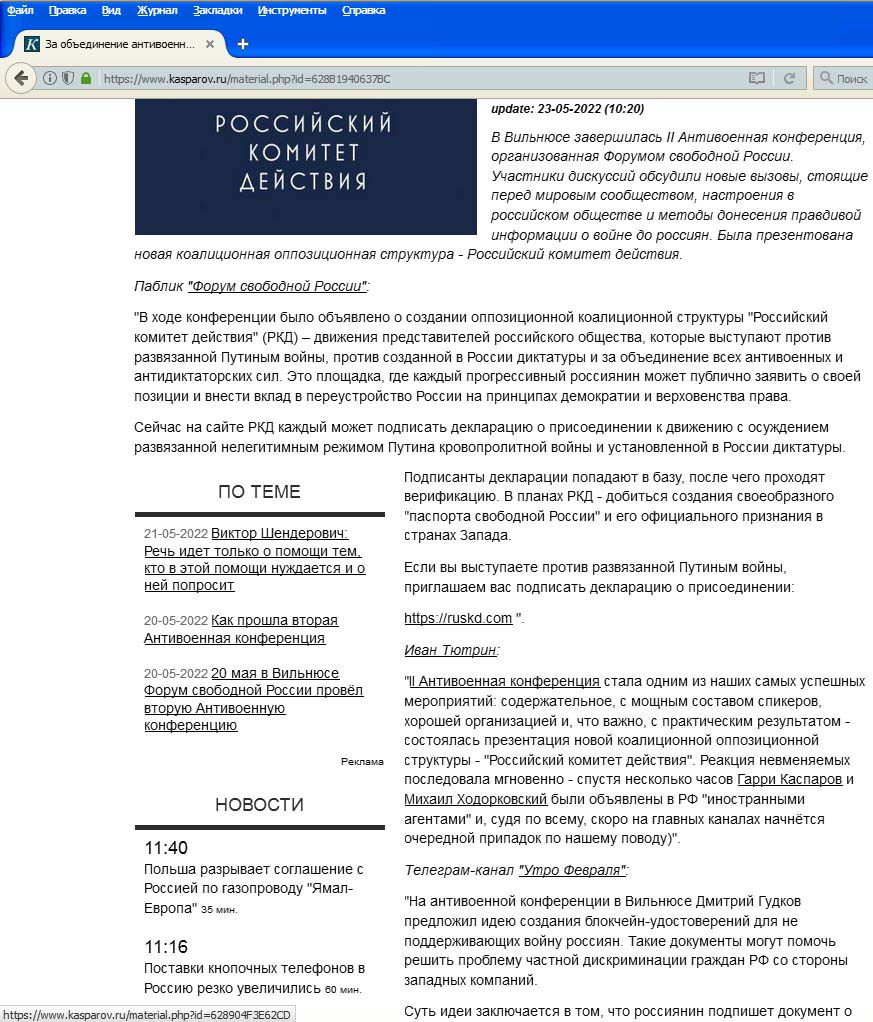 Файл Правка Вид Журнал Закладки Инструменты Справка

За объединение антивоенн...

https://www.kasparov.ru/material.php?id=628B1940637BC

Поиск

РОССИЙСКИЙ КОМИТЕТ ДЕЙСТВИЯ

update: 23-05-2022 (10:20)

В Вильнюсе завершилась II Антивоенная конференция, организованная Форумом свободной России. Участники дискуссий обсудили новые вызовы, стоящие перед мировым сообществом, настроения в российском обществе и методы донесения правдивой информации о войне до россиян. Была презентована новая коалиционная оппозиционная структура - Российский комитет действия.

Паблик "Форум свободной России":

"В ходе конференции было объявлено о создании оппозиционной коалиционной структуры "Российский комитет действия" (РКД) – движения представителей российского общества, которые выступают против развязанной Путиным войны, против созданной в России диктатуры и за объединение всех антивоенных и антидиктаторских сил. Это площадка, где каждый прогрессивный россиянин может публично заявить о своей позиции и внести вклад в переустройство России на принципах демократии и верховенства права.

Сейчас на сайте РКД каждый может подписать декларацию о присоединении к движению с осуждением развязанной нелегитимным режимом Путина кровопролитной войны и установленной в России диктатуры.

ПО ТЕМЕ

21-05-2022 Виктор Шендерович: Речь идет только о помощи тем, кто в этой помощи нуждается и о ней попросит

20-05-2022 Как прошла вторая Антивоенная конференция

20-05-2022 20 мая в Вильнюсе Форум свободной России провёл вторую Антивоенную конференцию

Реклама

НОВОСТИ

11:40
Польша разрывает соглашение с Россией по газопроводу "Ямал-Европа" 35 мин.

11:16
Поставки кнопочных телефонов в Россию резко увеличились 60 мин.

Подписанты декларации попадают в базу, после чего проходят верификацию. В планах РКД - добиться создания своеобразного "паспорта свободной России" и его официального признания в странах Запада.

Если вы выступаете против развязанной Путиным войны, приглашаем вас подписать декларацию о присоединении:

https://ruskd.com ".

Иван Тютрин:

"II Антивоенная конференция стала одним из наших самых успешных мероприятий: содержательное, с мощным составом спикеров, хорошей организацией и, что важно, с практическим результатом - состоялась презентация новой коалиционной оппозиционной структуры - "Российский комитет действия". Реакция невменяемых последовала мгновенно - спустя несколько часов Гарри Каспаров и Михаил Ходорковский были объявлены в РФ "иностранными агентами" и, судя по всему, скоро на главных каналах начнётся очередной припадок по нашему поводу)".

Телеграм-канал "Утро Февраля":

"На антивоенной конференции в Вильнюсе Дмитрий Гудков предложил идею создания блокчейн-удостоверений для не поддерживающих войну россиян. Такие документы могут помочь решить проблему частной дискриминации граждан РФ со стороны западных компаний.

Суть идеи заключается в том, что россиянин подпишет документ о

https://www.kasparov.ru/material.php?id=628904F3E62CD